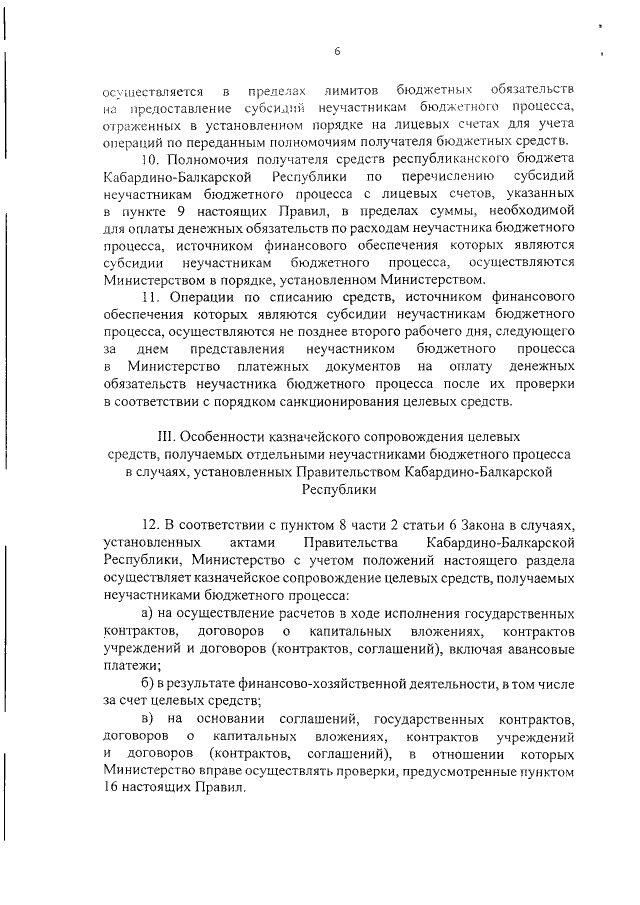 6

осуществляется в пределах лимитов бюджетных обязательств на предоставление субсидий неучастникам бюджетного процесса, отраженных в установленном порядке на лицевых счетах для учета операций по переданным полномочиям получателя бюджетных средств.

10. Полномочия получателя средств республиканского бюджета Кабардино-Балкарской Республики по перечислению субсидий неучастникам бюджетного процесса с лицевых счетов, указанных в пункте 9 настоящих Правил, в пределах суммы, необходимой для оплаты денежных обязательств по расходам неучастника бюджетного процесса, источником финансового обеспечения которых являются субсидии неучастникам бюджетного процесса, осуществляются Министерством в порядке, установленном Министерством.

11. Операции по списанию средств, источником финансового обеспечения которых являются субсидии неучастникам бюджетного процесса, осуществляются не позднее второго рабочего дня, следующего за днем представления неучастником бюджетного процесса в Министерство платежных документов на оплату денежных обязательств неучастника бюджетного процесса после их проверки в соответствии с порядком санкционирования целевых средств.

III. Особенности казначейского сопровождения целевых средств, получаемых отдельными неучастниками бюджетного процесса в случаях, установленных Правительством Кабардино-Балкарской Республики

12. В соответствии с пунктом 8 части 2 статьи 6 Закона в случаях, установленных актами Правительства Кабардино-Балкарской Республики, Министерство с учетом положений настоящего раздела осуществляет казначейское сопровождение целевых средств, получаемых неучастниками бюджетного процесса:

а) на осуществление расчетов в ходе исполнения государственных контрактов, договоров о капитальных вложениях, контрактов учреждений и договоров (контрактов, соглашений), включая авансовые платежи;

б) в результате финансово-хозяйственной деятельности, в том числе за счет целевых средств;

в) на основании соглашений, государственных контрактов, договоров о капитальных вложениях, контрактов учреждений и договоров (контрактов, соглашений), в отношении которых Министерство вправе осуществлять проверки, предусмотренные пунктом 16 настоящих Правил.